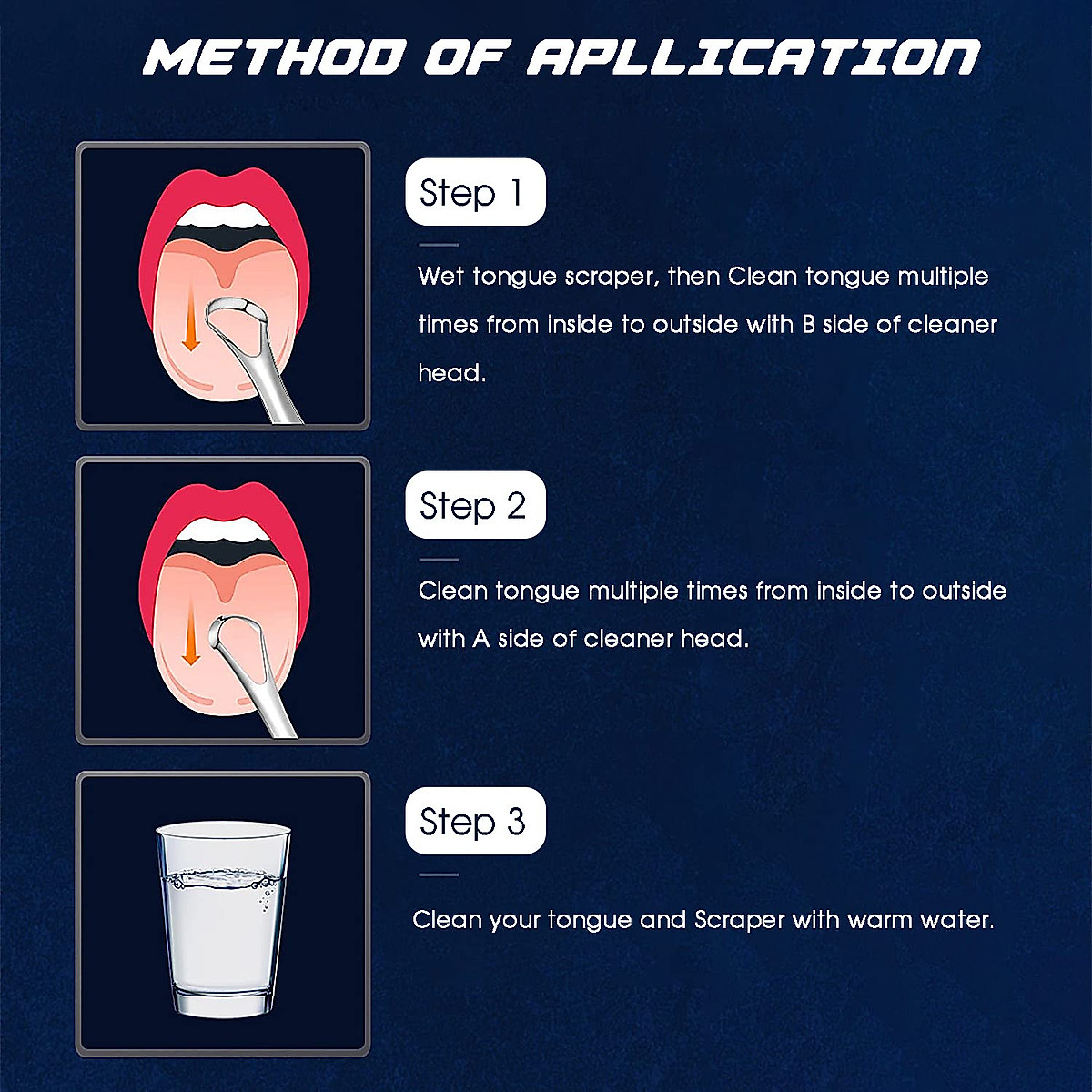 METHOD OF APLLICATION

Step 1

Wet tongue scraper, then Clean tongue multiple times from inside to outside with B side of cleaner head.

Step 2

Clean tongue multiple times from inside to outside with A side of cleaner head.

Step 3

Clean your tongue and Scraper with warm water.